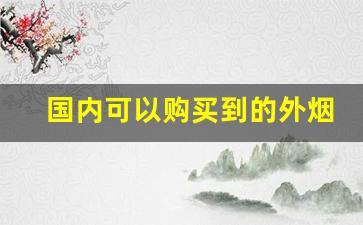 国内可以购买到的外烟